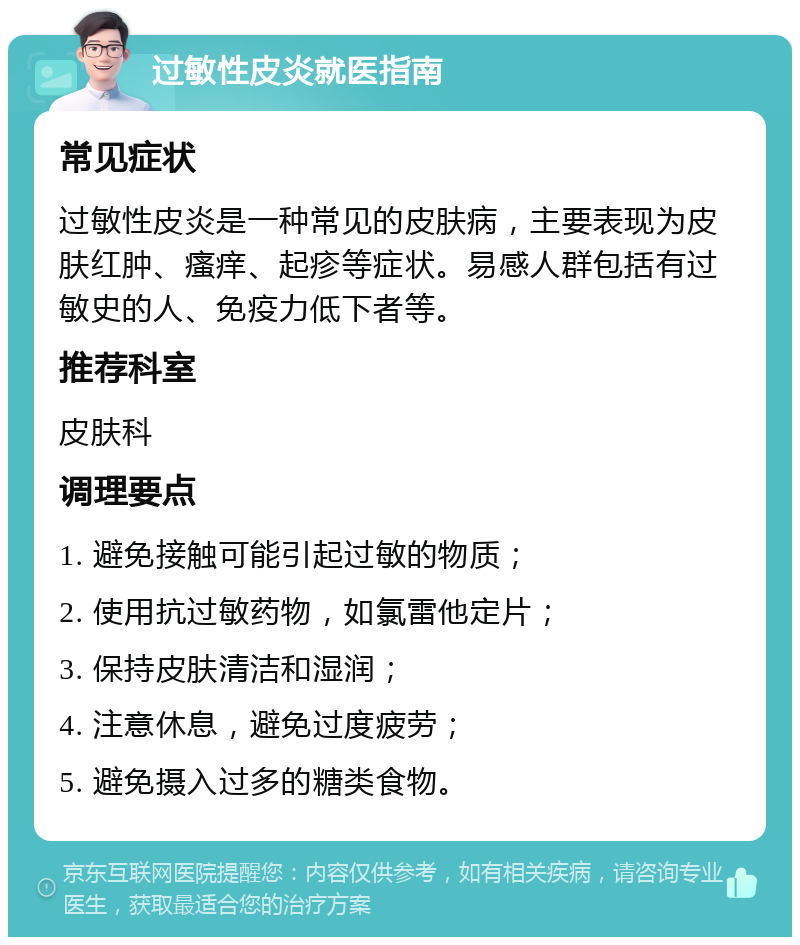 过敏性皮炎就医指南

常见症状

过敏性皮炎是一种常见的皮肤病，主要表现为皮肤红肿、瘙痒、起疹等症状。易感人群包括有过敏史的人、免疫力低下者等。

推荐科室

皮肤科

调理要点

1. 避免接触可能引起过敏的物质；

2. 使用抗过敏药物，如氯雷他定片；

3. 保持皮肤清洁和湿润；

4. 注意休息，避免过度疲劳；

5. 避免摄入过多的糖类食物。

京东互联网医院提醒您：内容仅供参考，如有相关疾病，请咨询专业医生，获取最适合您的治疗方案